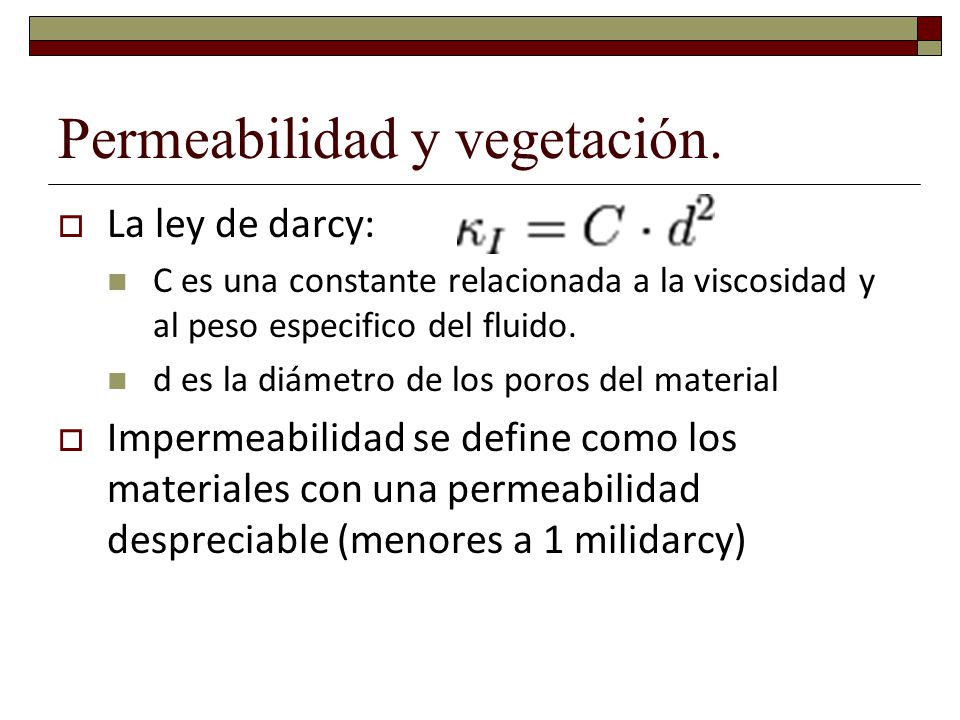 Permeabilidad y vegetación.

La ley de darcy: $\kappa_I = C \cdot d^2$

C es una constante relacionada a la viscosidad y al peso especifico del fluido.

d es la diámetro de los poros del material

Impermeabilidad se define como los materiales con una permeabilidad despreciable (menores a 1 milidarcy)